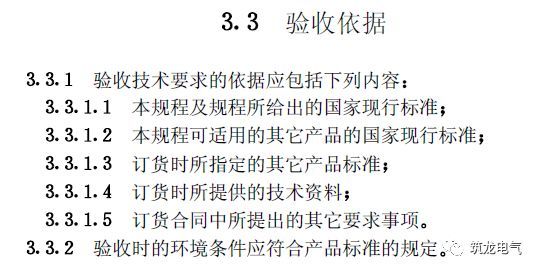 3.3 验收依据

3.3.1 验收技术要求的依据应包括下列内容：

3.3.1.1 本规程及规程所给出的国家现行标准；

3.3.1.2 本规程可适用的其它产品的国家现行标准；

3.3.1.3 订货时所指定的其它产品标准；

3.3.1.4 订货时所提供的技术资料；

3.3.1.5 订货合同中所提出的其它要求事项。

3.3.2 验收时的环境条件应符合产品标准的规定。

筑龙电气